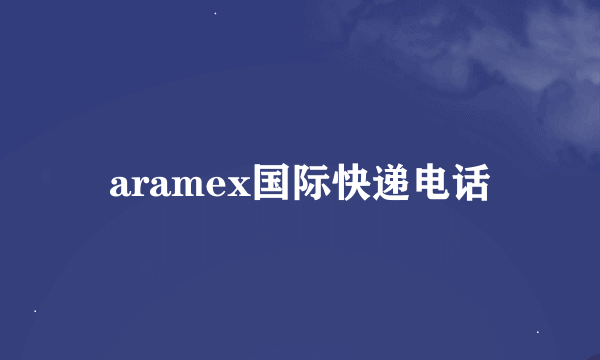 aramex国际快递电话